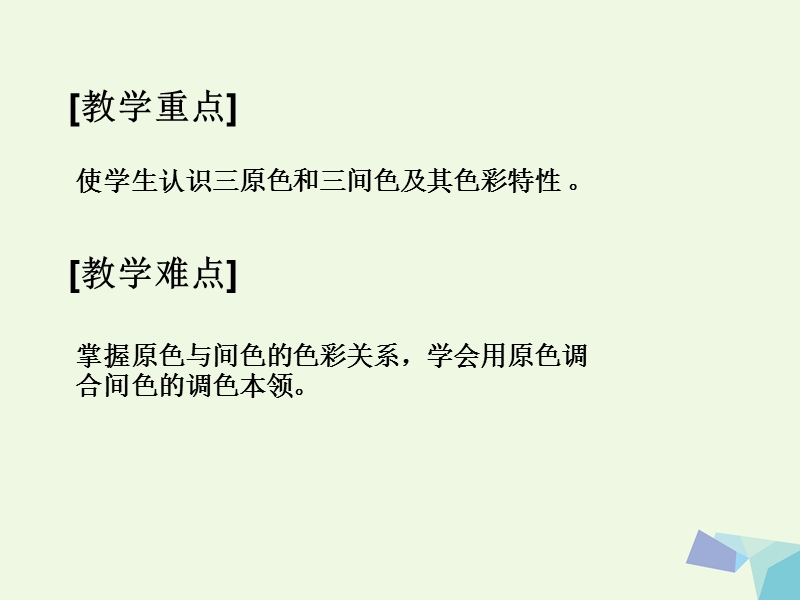 [教学重点]

使学生认识三原色和三间色及其色彩特性 。

[教学难点]

掌握原色与间色的色彩关系，学会用原色调合间色的调色本领。